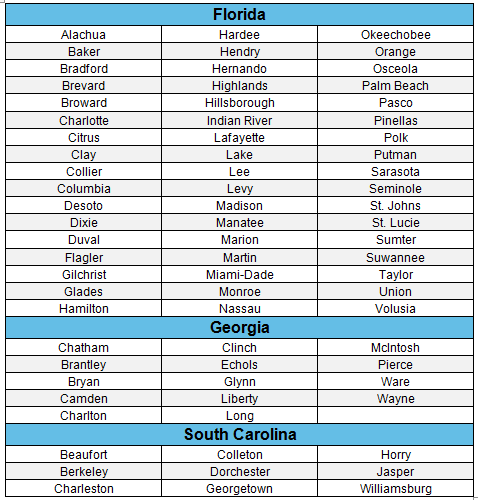 | Florida | | |
|---|---|---|
| Alachua | Hardee | Okeechobee |
| Baker | Hendry | Orange |
| Bradford | Hernando | Osceola |
| Brevard | Highlands | Palm Beach |
| Broward | Hillsborough | Pasco |
| Charlotte | Indian River | Pinellas |
| Citrus | Lafayette | Polk |
| Clay | Lake | Putman |
| Collier | Lee | Sarasota |
| Columbia | Levy | Seminole |
| Desoto | Madison | St. Johns |
| Dixie | Manatee | St. Lucie |
| Duval | Marion | Sumter |
| Flagler | Martin | Suwannee |
| Gilchrist | Miami-Dade | Taylor |
| Glades | Monroe | Union |
| Hamilton | Nassau | Volusia |
| **Georgia** | | |
| Chatham | Clinch | McIntosh |
| Brantley | Echols | Pierce |
| Bryan | Glynn | Ware |
| Camden | Liberty | Wayne |
| Charlton | Long | |
| **South Carolina** | | |
| Beaufort | Colleton | Horry |
| Berkeley | Dorchester | Jasper |
| Charleston | Georgetown | Williamsburg |